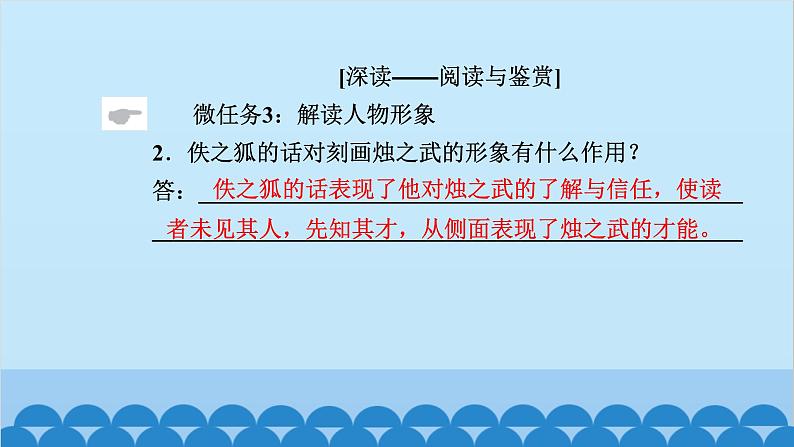 [深读——阅读与鉴赏]

微任务3：解读人物形象

2．佚之狐的话对刻画烛之武的形象有什么作用？

答：佚之狐的话表现了他对烛之武的了解与信任，使读者未见其人，先知其才，从侧面表现了烛之武的才能。